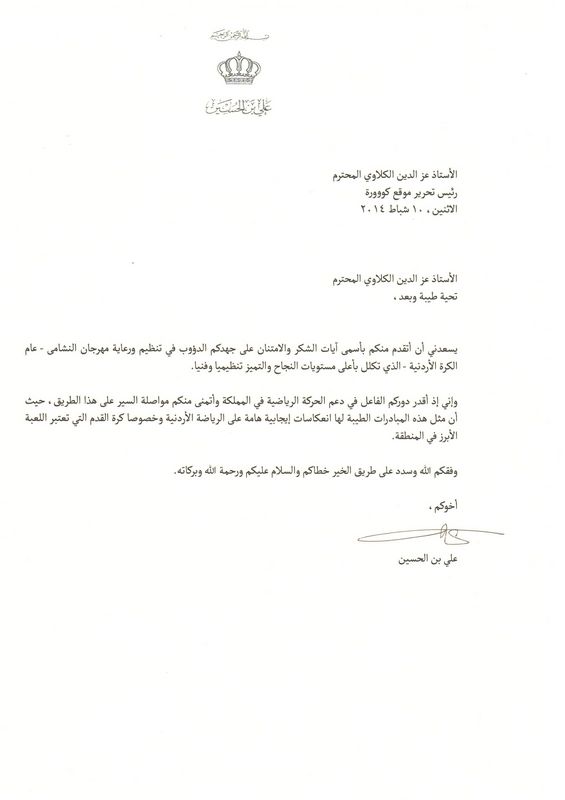 بسم الله الرحمن الرحيم

علي بن الحسين

الأستاذ عز الدين الكلاوي المحترم
رئيس تحرير موقع كووورة
الاثنين ، ١٠ شباط ٢٠١٤

الأستاذ عز الدين الكلاوي المحترم
تحية طيبة وبعد ،

يسعدني أن أتقدم منكم بأسمى آيات الشكر والامتنان على جهدكم الدؤوب في تنظيم ورعاية مهرجان النشامى - عام الكرة الأردنية - الذي تكلل بأعلى مستويات النجاح والتميز تنظيميا وفنيا.

وإني إذ أقدر دوركم الفاعل في دعم الحركة الرياضية في المملكة وأتمنى منكم مواصلة السير على هذا الطريق ، حيث أن مثل هذه المبادرات الطيبة لها انعكاسات إيجابية هامة على الرياضة الأردنية وخصوصا كرة القدم التي تعتبر اللعبة الأبرز في المنطقة.

وفقكم الله وسدد على طريق الخير خطاكم والسلام عليكم ورحمة الله وبركاته.

أخوكم ،

علي بن الحسين